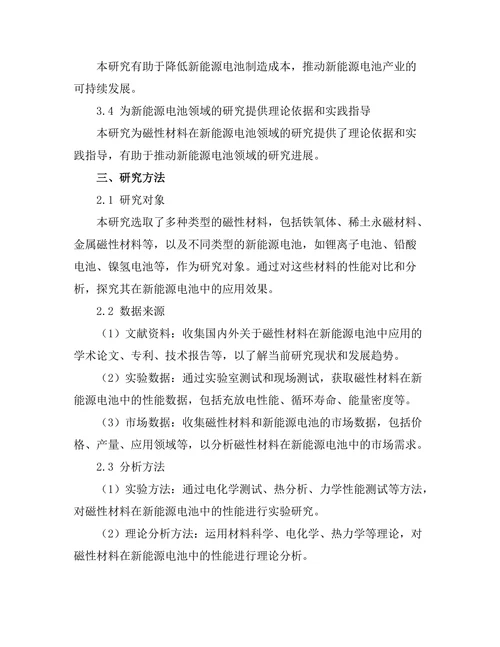 本研究有助于降低新能源电池制造成本，推动新能源电池产业的可持续发展。

3.4 为新能源电池领域的研究提供理论依据和实践指导

本研究为磁性材料在新能源电池领域的研究提供了理论依据和实践指导，有助于推动新能源电池领域的研究进展。

三、研究方法

2.1 研究对象

本研究选取了多种类型的磁性材料，包括铁氧体、稀土永磁材料、金属磁性材料等，以及不同类型的新能源电池，如锂离子电池、铅酸电池、镍氢电池等，作为研究对象。通过对这些材料的性能对比和分析，探究其在新能源电池中的应用效果。

2.2 数据来源

（1）文献资料：收集国内外关于磁性材料在新能源电池中应用的学术论文、专利、技术报告等，以了解当前研究现状和发展趋势。

（2）实验数据：通过实验室测试和现场测试，获取磁性材料在新能源电池中的性能数据，包括充放电性能、循环寿命、能量密度等。

（3）市场数据：收集磁性材料和新能源电池的市场数据，包括价格、产量、应用领域等，以分析磁性材料在新能源电池中的市场需求。

2.3 分析方法

（1）实验方法：通过电化学测试、热分析、力学性能测试等方法，对磁性材料在新能源电池中的性能进行实验研究。

（2）理论分析方法：运用材料科学、电化学、热力学等理论，对磁性材料在新能源电池中的性能进行理论分析。